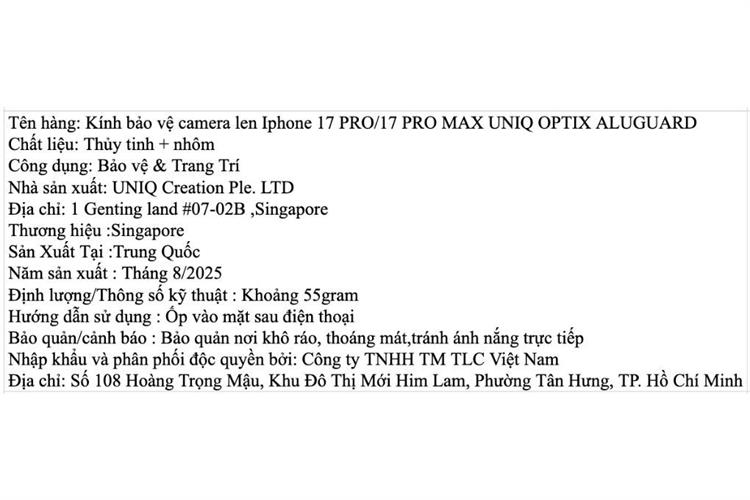 Tên hàng: Kính bảo vệ camera len Iphone 17 PRO/17 PRO MAX UNIQ OPTIX ALUGUARD
Chất liệu: Thủy tinh + nhôm
Công dụng: Bảo vệ & Trang Trí
Nhà sản xuất: UNIQ Creation Ple. LTD
Địa chỉ: 1 Genting land #07-02B ,Singapore
Thương hiệu :Singapore
Sản Xuất Tại :Trung Quốc
Năm sản xuất : Tháng 8/2025
Định lượng/Thông số kỹ thuật : Khoảng 55gram
Hướng dẫn sử dụng : Ốp vào mặt sau điện thoại
Bảo quản/cảnh báo : Bảo quản nơi khô ráo, thoáng mát,tránh ánh nắng trực tiếp
Nhập khẩu và phân phối độc quyền bởi: Công ty TNHH TM TLC Việt Nam
Địa chỉ: Số 108 Hoàng Trọng Mậu, Khu Đô Thị Mới Him Lam, Phường Tân Hưng, TP. Hồ Chí Minh